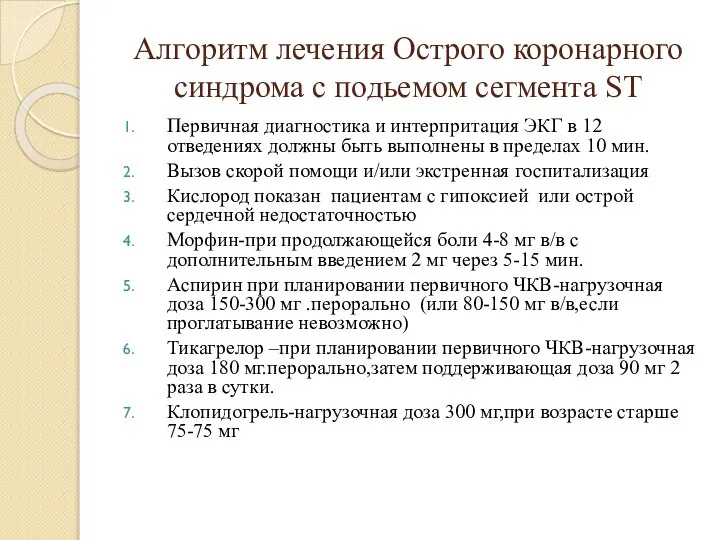 Алгоритм лечения Острого коронарного синдрома с подьемом сегмента ST

1. Первичная диагностика и интерпритация ЭКГ в 12 отведениях должны быть выполнены в пределах 10 мин.
2. Вызов скорой помощи и/или экстренная госпитализация
3. Кислород показан пациентам с гипоксией или острой сердечной недостаточностью
4. Морфин-при продолжающейся боли 4-8 мг в/в с дополнительным введением 2 мг через 5-15 мин.
5. Аспирин при планировании первичного ЧКВ-нагрузочная доза 150-300 мг .перорально (или 80-150 мг в/в,если проглатывание невозможно)
6. Тикагрелор –при планировании первичного ЧКВ-нагрузочная доза 180 мг.перорально,затем поддерживающая доза 90 мг 2 раза в сутки.
7. Клопидогрель-нагрузочная доза 300 мг,при возрасте старше 75-75 мг